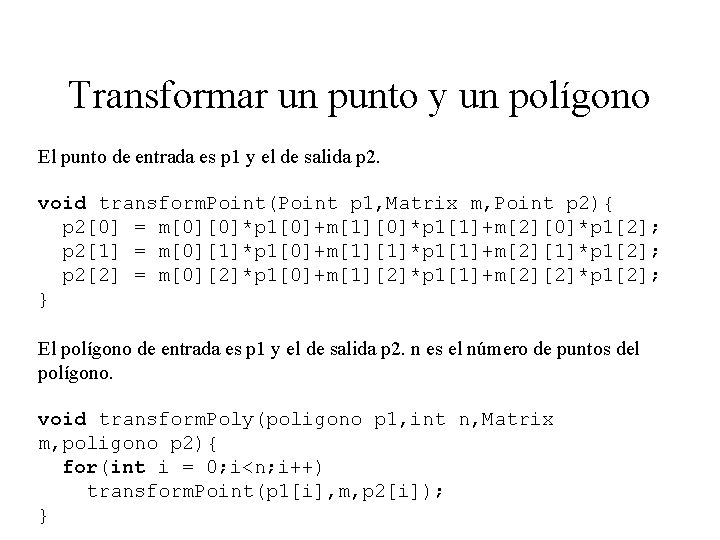 Transformar un punto y un polígono

El punto de entrada es p1 y el de salida p2.

void transformPoint(Point p1,Matrix m,Point p2){
  p2[0] = m[0][0]*p1[0]+m[1][0]*p1[1]+m[2][0]*p1[2];
  p2[1] = m[0][1]*p1[0]+m[1][1]*p1[1]+m[2][1]*p1[2];
  p2[2] = m[0][2]*p1[0]+m[1][2]*p1[1]+m[2][2]*p1[2];
}

El polígono de entrada es p1 y el de salida p2. n es el número de puntos del polígono.

void transformPoly(poligono p1,int n,Matrix m,poligono p2){
  for(int i = 0;i<n;i++)
    transformPoint(p1[i],m,p2[i]);
}